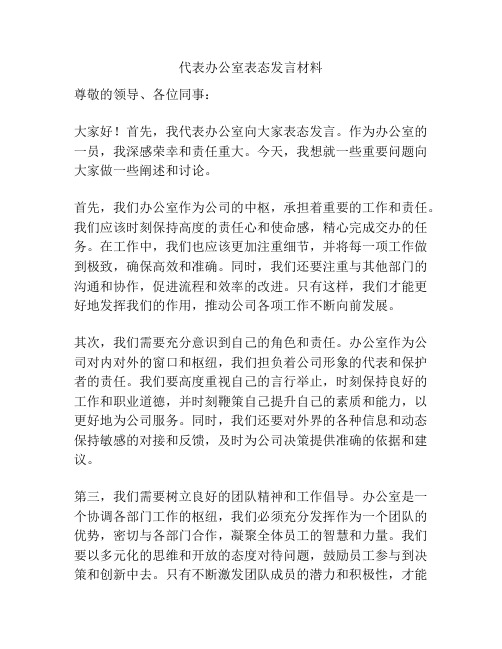 代表办公室表态发言材料

尊敬的领导、各位同事：

大家好！首先，我代表办公室向大家表态发言。作为办公室的一员，我深感荣幸和责任重大。今天，我想就一些重要问题向大家做一些阐述和讨论。

首先，我们办公室作为公司的中枢，承担着重要的工作和责任。我们应该时刻保持高度的责任心和使命感，精心完成交办的任务。在工作中，我们也应该更加注重细节，并将每一项工作做到极致，确保高效和准确。同时，我们还要注重与其他部门的沟通和协作，促进流程和效率的改进。只有这样，我们才能更好地发挥我们的作用，推动公司各项工作不断向前发展。

其次，我们需要充分意识到自己的角色和责任。办公室作为公司对内对外的窗口和枢纽，我们担负着公司形象的代表和保护者的责任。我们要高度重视自己的言行举止，时刻保持良好的工作和职业道德，并时刻鞭策自己提升自己的素质和能力，以更好地为公司服务。同时，我们还要对外界的各种信息和动态保持敏感的对接和反馈，及时为公司决策提供准确的依据和建议。

第三，我们需要树立良好的团队精神和工作倡导。办公室是一个协调各部门工作的枢纽，我们必须充分发挥作为一个团队的优势，密切与各部门合作，凝聚全体员工的智慧和力量。我们要以多元化的思维和开放的态度对待问题，鼓励员工参与到决策和创新中去。只有不断激发团队成员的潜力和积极性，才能